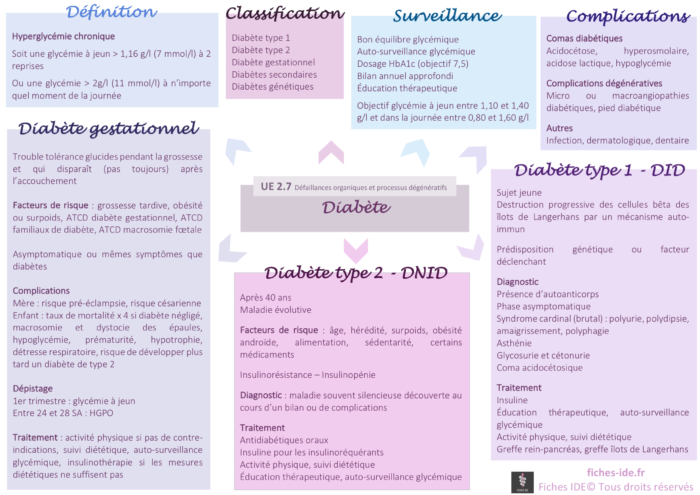 Définition

Hyperglycémie chronique

Soit une glycémie à jeun > 1,16 g/l (7 mmol/l) à 2 reprises

Ou une glycémie > 2g/l (11 mmol/l) à n'importe quel moment de la journée

Classification

Diabète type 1
Diabète type 2
Diabète gestationnel
Diabètes secondaires
Diabètes génétiques

Surveillance

Bon équilibre glycémique
Auto-surveillance glycémique
Dosage HbA1c (objectif 7,5)
Bilan annuel approfondi
Éducation thérapeutique

Objectif glycémie à jeun entre 1,10 et 1,40 g/l et dans la journée entre 0,80 et 1,60 g/l

Complications

Comas diabétiques
Acidocétose, hyperosmolaire, acidose lactique, hypoglycémie

Complications dégénératives
Micro ou macroangiopathies diabétiques, pied diabétique

Autres
Infection, dermatologique, dentaire

Diabète gestationnel

Trouble tolérance glucides pendant la grossesse et qui disparaît (pas toujours) après l'accouchement

Facteurs de risque : grossesse tardive, obésité ou surpoids, ATCD diabète gestationnel, ATCD familiaux de diabète, ATCD macrosomie fœtale

Asymptomatique ou mêmes symptômes que diabètes

Complications
Mère : risque pré-éclampsie, risque césarienne
Enfant : taux de mortalité x 4 si diabète négligé, macrosomie et dystocie des épaules, hypoglycémie, prématurité, hypotrophie, détresse respiratoire, risque de développer plus tard un diabète de type 2

Dépistage
1er trimestre : glycémie à jeun
Entre 24 et 28 SA : HGPO

Traitement : activité physique si pas de contre-indications, suivi diététique, auto-surveillance glycémique, insulinothérapie si les mesures diététiques ne suffisent pas

UE 2.7 Défaillances organiques et processus dégénératifs
Diabète

Diabète type 2 - DNID

Après 40 ans
Maladie évolutive

Facteurs de risque : âge, hérédité, surpoids, obésité androïde, alimentation, sédentarité, certains médicaments

Insulinorésistance – Insulinopénie

Diagnostic : maladie souvent silencieuse découverte au cours d'un bilan ou de complications

Traitement
Antidiabétiques oraux
Insuline pour les insulinoréquérants
Activité physique, suivi diététique
Éducation thérapeutique, auto-surveillance glycémique

Diabète type 1 - DID

Sujet jeune
Destruction progressive des cellules bêta des îlots de Langerhans par un mécanisme auto-immun

Prédisposition génétique ou facteur déclenchant

Diagnostic
Présence d'autoanticorps
Phase asymptomatique
Syndrome cardinal (brutal) : polyurie, polydipsie, amaigrissement, polyphagie
Asthénie
Glycosurie et cétonurie
Coma acidocétosique

Traitement
Insuline
Éducation thérapeutique, auto-surveillance glycémique
Activité physique, suivi diététique
Greffe rein-pancréas, greffe îlots de Langerhans

fiches-ide.fr
Fiches IDE© Tous droits réservés